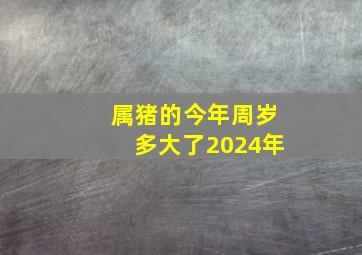 属猪的今年周岁多大了2024年